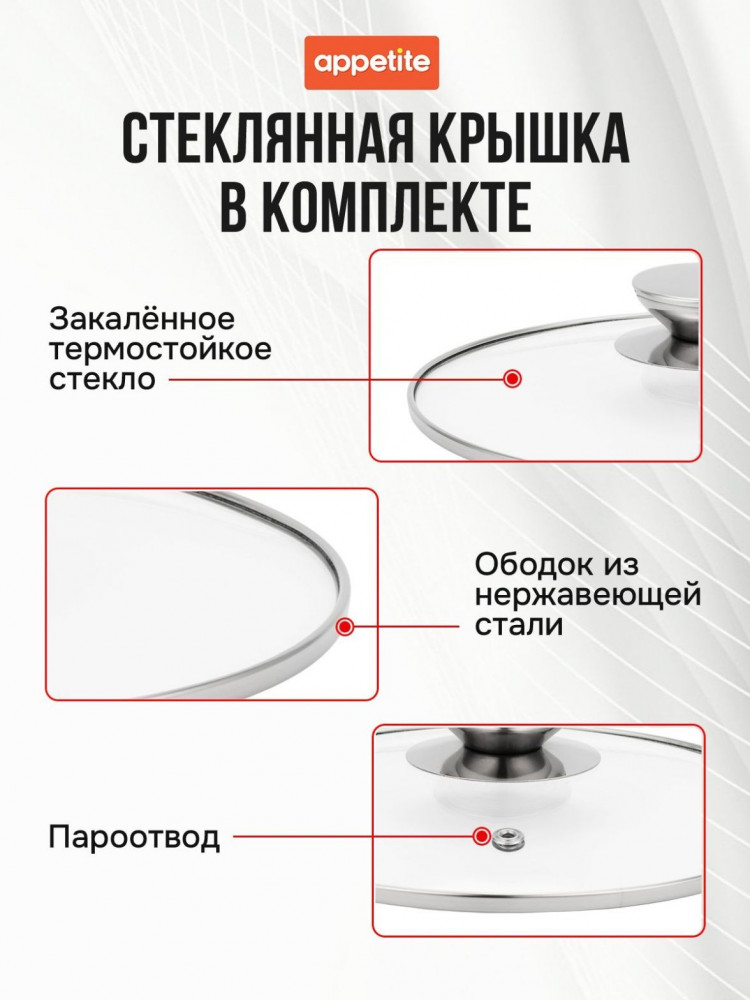 appetite

СТЕКЛЯННАЯ КРЫШКА В КОМПЛЕКТЕ

Закалённое термостойкое стекло

Ободок из нержавеющей стали

Пароотвод